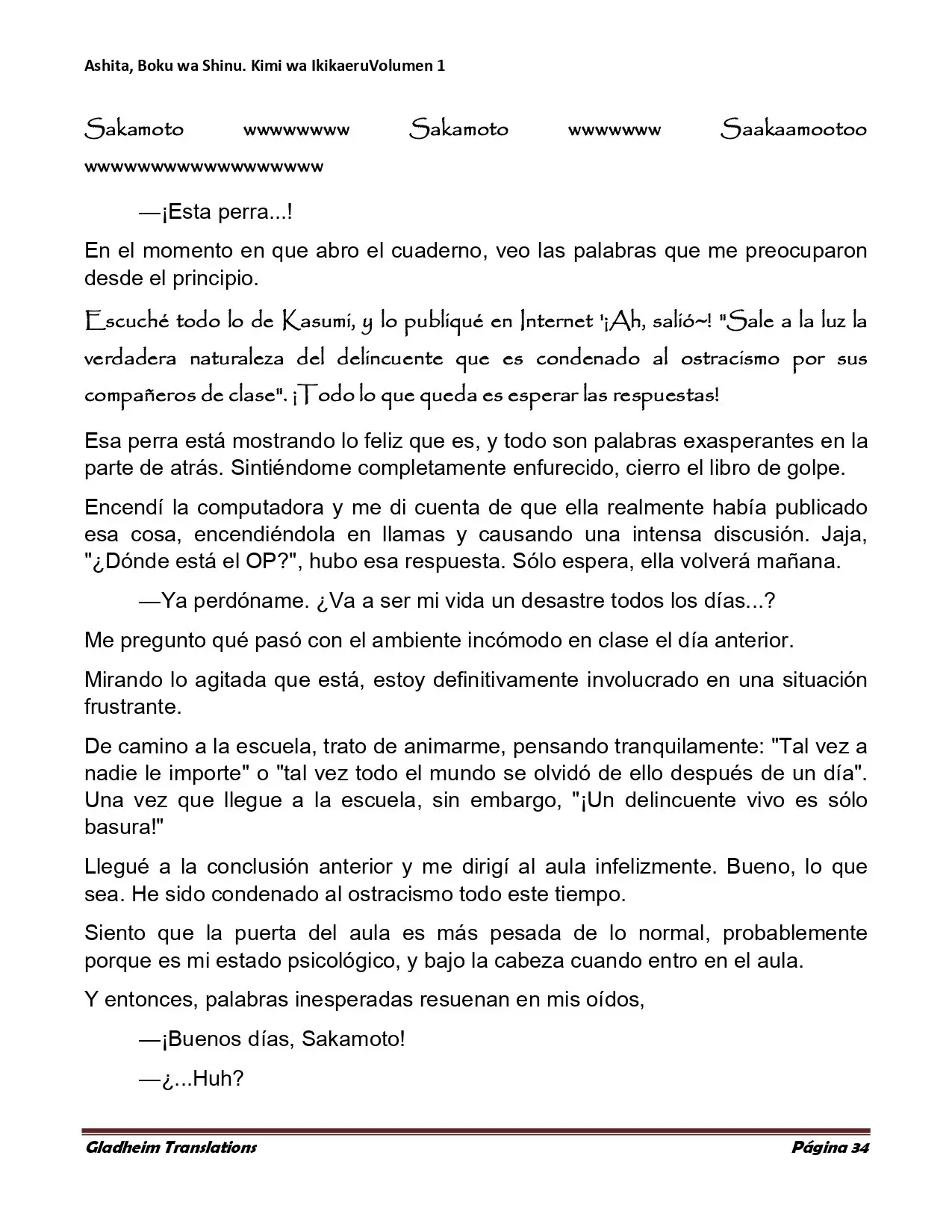 Ashita, Boku wa Shinu. Kimi wa IkikaeruVolumen 1

Sakamoto wwwwwwww Sakamoto wwwwwww Saakaamootoo wwwwwwwwwwwwwwwwww

—¡Esta perra...!

En el momento en que abro el cuaderno, veo las palabras que me preocuparon desde el principio.

Escuché todo lo de Kasumi, y lo publiqué en Internet '¡Ah, salió~! "Sale a la luz la verdadera naturaleza del delincuente que es condenado al ostracismo por sus compañeros de clase". ¡Todo lo que queda es esperar las respuestas!

Esa perra está mostrando lo feliz que es, y todo son palabras exasperantes en la parte de atrás. Sintiéndome completamente enfurecido, cierro el libro de golpe.

Encendí la computadora y me di cuenta de que ella realmente había publicado esa cosa, encendiéndola en llamas y causando una intensa discusión. Jaja, "¿Dónde está el OP?", hubo esa respuesta. Sólo espera, ella volverá mañana.

—Ya perdóname. ¿Va a ser mi vida un desastre todos los días...?

Me pregunto qué pasó con el ambiente incómodo en clase el día anterior.

Mirando lo agitada que está, estoy definitivamente involucrado en una situación frustrante.

De camino a la escuela, trato de animarme, pensando tranquilamente: "Tal vez a nadie le importe" o "tal vez todo el mundo se olvidó de ello después de un día". Una vez que llegue a la escuela, sin embargo, "¡Un delincuente vivo es sólo basura!"

Llegué a la conclusión anterior y me dirigí al aula infelizmente. Bueno, lo que sea. He sido condenado al ostracismo todo este tiempo.

Siento que la puerta del aula es más pesada de lo normal, probablemente porque es mi estado psicológico, y bajo la cabeza cuando entro en el aula.

Y entonces, palabras inesperadas resuenan en mis oídos,

—¡Buenos días, Sakamoto!

—¿...Huh?

Gladheim Translations Página 34